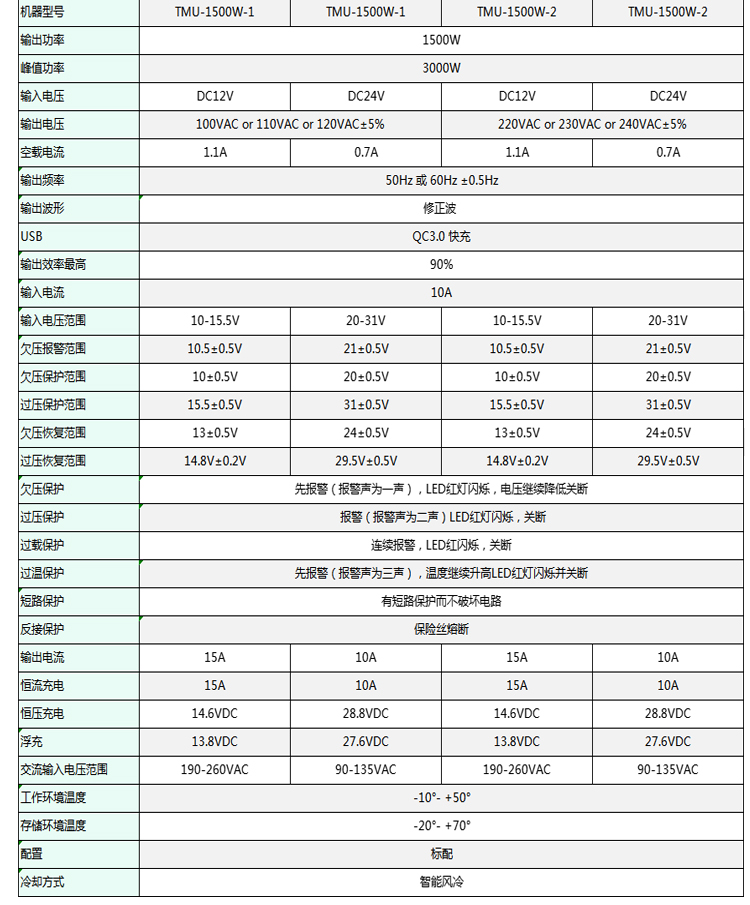 | 机器型号 | TMU-1500W-1 | TMU-1500W-1 | TMU-1500W-2 | TMU-1500W-2 |
|---|---|---|---|---|
| 输出功率 | 1500W | | | |
| 峰值功率 | 3000W | | | |
| 输入电压 | DC12V | DC24V | DC12V | DC24V |
| 输出电压 | 100VAC or 110VAC or 120VAC±5% | | 220VAC or 230VAC or 240VAC±5% | |
| 空载电流 | 1.1A | 0.7A | 1.1A | 0.7A |
| 输出频率 | 50Hz 或 60Hz ±0.5Hz | | | |
| 输出波形 | 修正波 | | | |
| USB | QC3.0 快充 | | | |
| 输出效率最高 | 90% | | | |
| 输入电流 | 10A | | | |
| 输入电压范围 | 10-15.5V | 20-31V | 10-15.5V | 20-31V |
| 欠压报警范围 | 10.5±0.5V | 21±0.5V | 10.5±0.5V | 21±0.5V |
| 欠压保护范围 | 10±0.5V | 20±0.5V | 10±0.5V | 20±0.5V |
| 过压保护范围 | 15.5±0.5V | 31±0.5V | 15.5±0.5V | 31±0.5V |
| 欠压恢复范围 | 13±0.5V | 24±0.5V | 13±0.5V | 24±0.5V |
| 过压恢复范围 | 14.8V±0.2V | 29.5V±0.5V | 14.8V±0.2V | 29.5V±0.5V |
| 欠压保护 | 先报警（报警声为一声），LED红灯闪烁，电压继续降低关断 | | | |
| 过压保护 | 报警（报警声为二声）LED红灯闪烁，关断 | | | |
| 过载保护 | 连续报警，LED红闪烁，关断 | | | |
| 过温保护 | 先报警（报警声为三声），温度继续升高LED红灯闪烁并关断 | | | |
| 短路保护 | 有短路保护而不破坏电路 | | | |
| 反接保护 | 保险丝熔断 | | | |
| 输出电流 | 15A | 10A | 15A | 10A |
| 恒流充电 | 15A | 10A | 15A | 10A |
| 恒压充电 | 14.6VDC | 28.8VDC | 14.6VDC | 28.8VDC |
| 浮充 | 13.8VDC | 27.6VDC | 13.8VDC | 27.6VDC |
| 交流输入电压范围 | 190-260VAC | 90-135VAC | 190-260VAC | 90-135VAC |
| 工作环境温度 | -10°- +50° | | | |
| 存储环境温度 | -20°- +70° | | | |
| 配置 | 标配 | | | |
| 冷却方式 | 智能风冷 | | | |